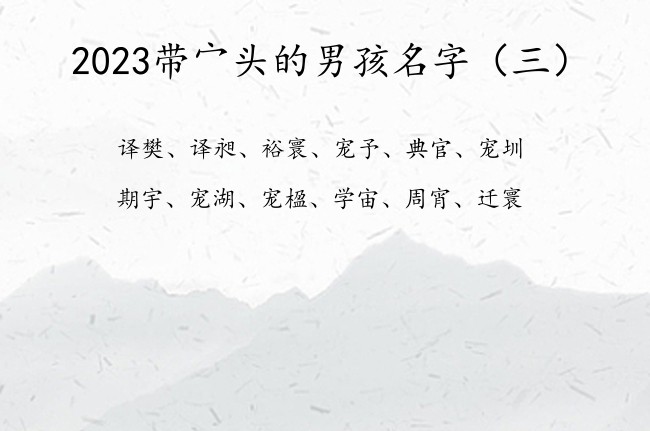 2023带宀头的男孩名字（三）

译樊、译昶、裕寰、宠予、典官、宠圳

期宇、宠湖、宠楹、学宙、周宵、迁寰